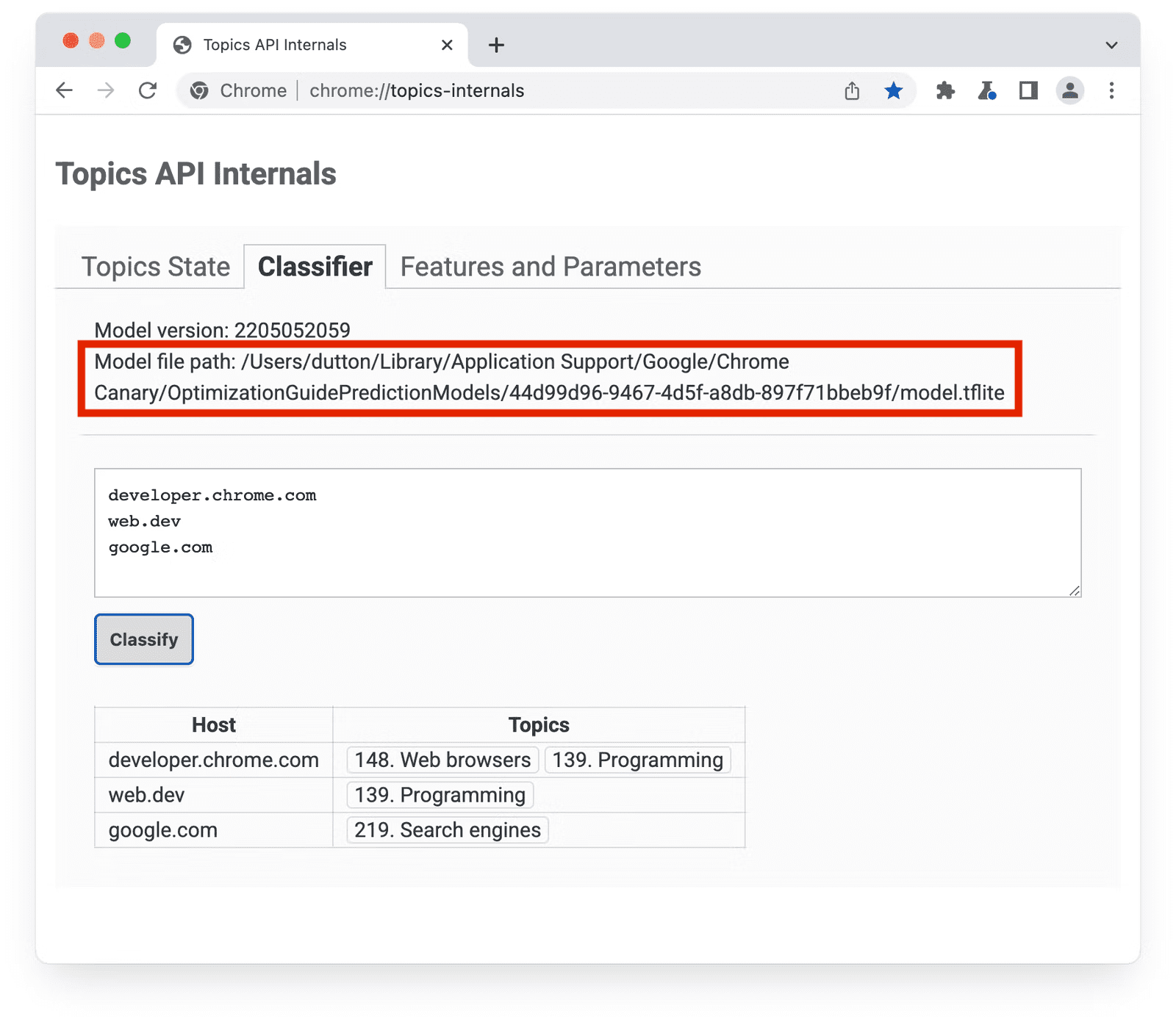 Topics API Internals

Chrome | chrome://topics-internals

Topics API Internals

Topics State Classifier Features and Parameters

Model version: 2205052059
Model file path: /Users/dutton/Library/Application Support/Google/Chrome Canary/OptimizationGuidePredictionModels/44d99d96-9467-4d5f-a8db-897f71bbeb9f/model.tflite

developer.chrome.com
web.dev
google.com

Classify

| Host | Topics |
|---|---|
| developer.chrome.com | 148. Web browsers 139. Programming |
| web.dev | 139. Programming |
| google.com | 219. Search engines |